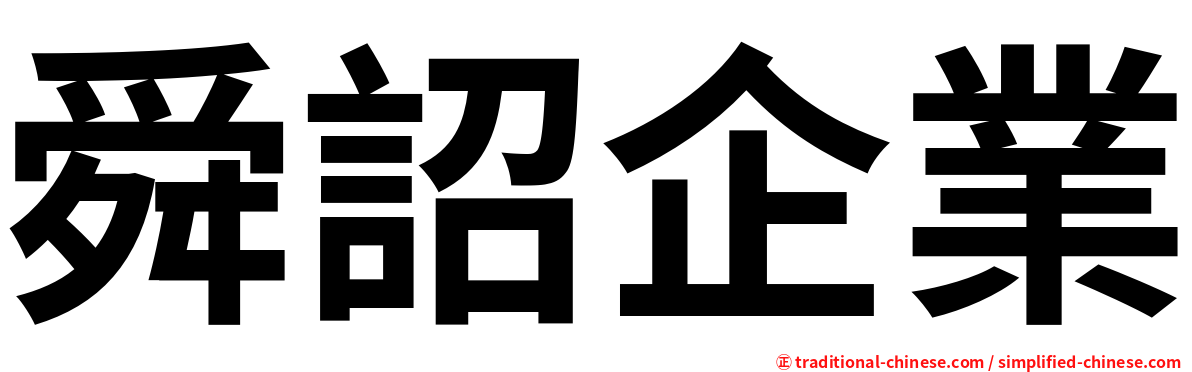 舜詔企業

㊣ traditional-chinese.com / simplified-chinese.com